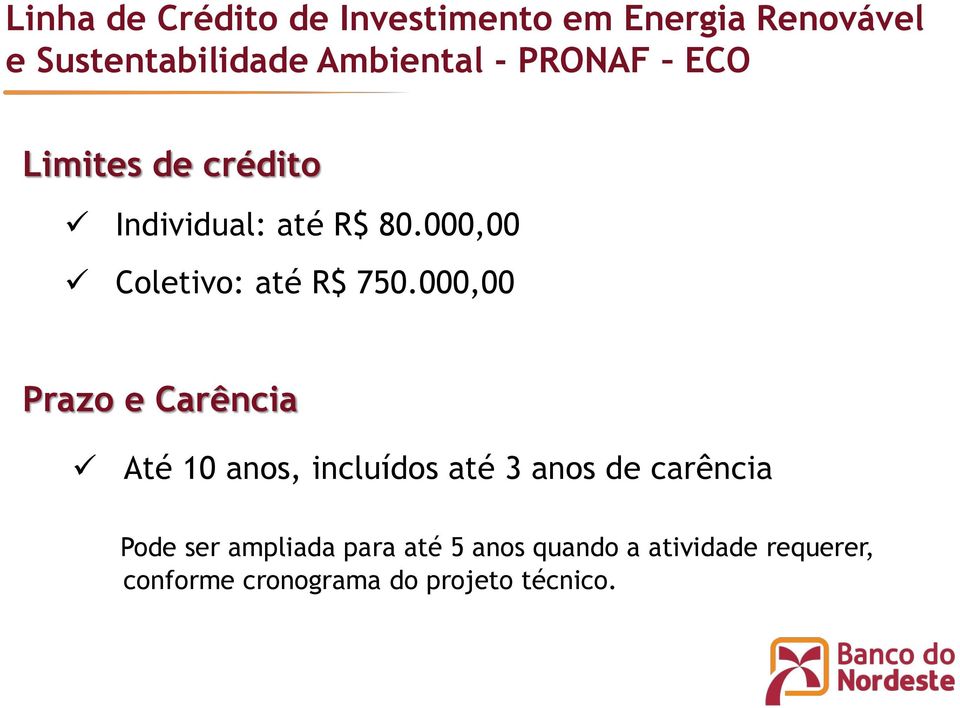 Linha de Crédito de Investimento em Energia Renovável e Sustentabilidade Ambiental – PRONAF – ECO

Limites de crédito

✓ Individual: até R$ 80.000,00

✓ Coletivo: até R$ 750.000,00

Prazo e Carência

✓ Até 10 anos, incluídos até 3 anos de carência

Pode ser ampliada para até 5 anos quando a atividade requerer, conforme cronograma do projeto técnico.

Banco do Nordeste